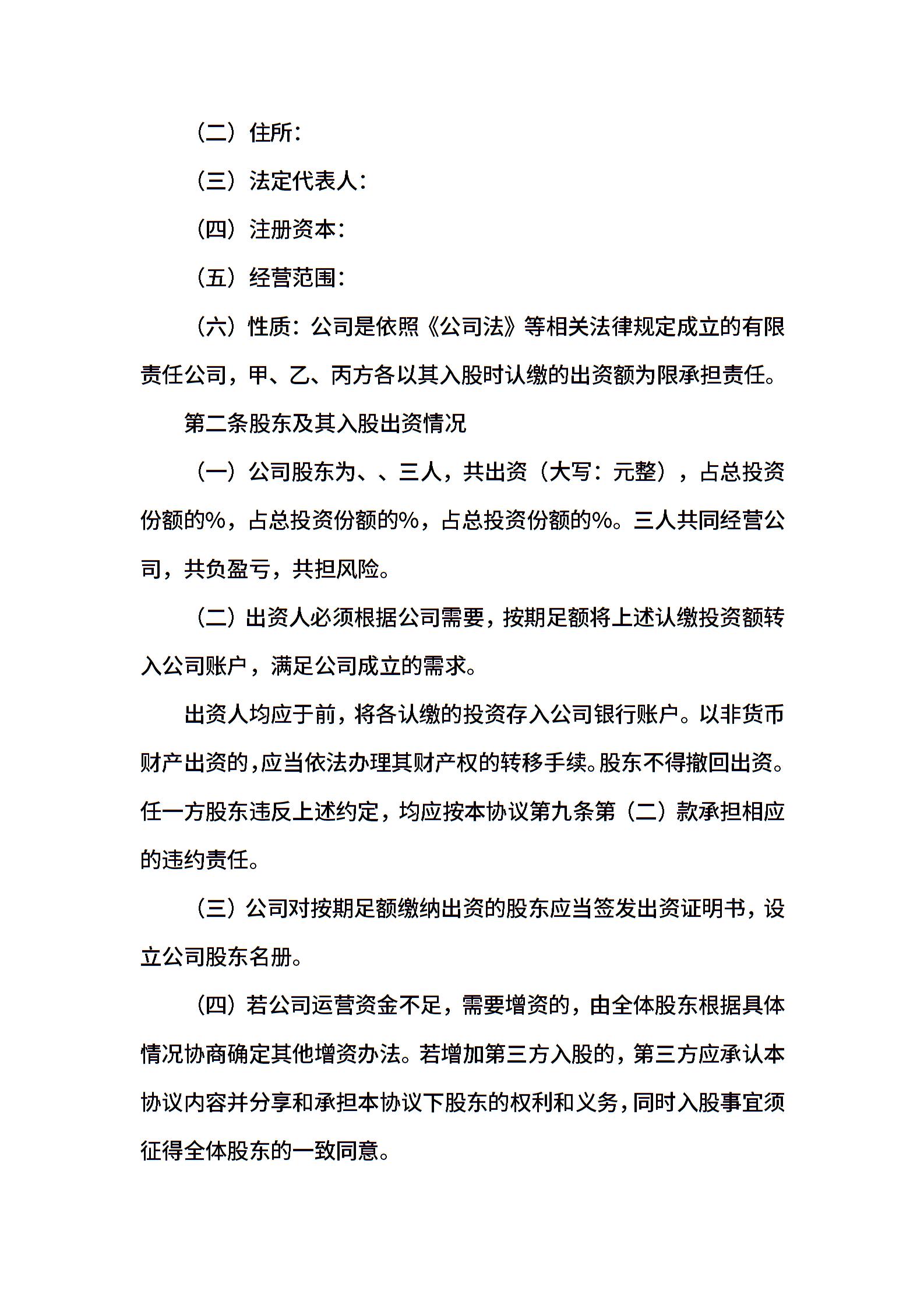 （二）住所：

（三）法定代表人：

（四）注册资本：

（五）经营范围：

（六）性质：公司是依照《公司法》等相关法律规定成立的有限责任公司，甲、乙、丙方各以其入股时认缴的出资额为限承担责任。

第二条股东及其入股出资情况

（一）公司股东为、、三人，共出资（大写：元整），占总投资份额的%，占总投资份额的%，占总投资份额的%。三人共同经营公司，共负盈亏，共担风险。

（二）出资人必须根据公司需要，按期足额将上述认缴投资额转入公司账户，满足公司成立的需求。

出资人均应于前，将各认缴的投资存入公司银行账户。以非货币财产出资的，应当依法办理其财产权的转移手续。股东不得撤回出资。任一方股东违反上述约定，均应按本协议第九条第（二）款承担相应的违约责任。

（三）公司对按期足额缴纳出资的股东应当签发出资证明书，设立公司股东名册。

（四）若公司运营资金不足，需要增资的，由全体股东根据具体情况协商确定其他增资办法。若增加第三方入股的，第三方应承认本协议内容并分享和承担本协议下股东的权利和义务，同时入股事宜须征得全体股东的一致同意。